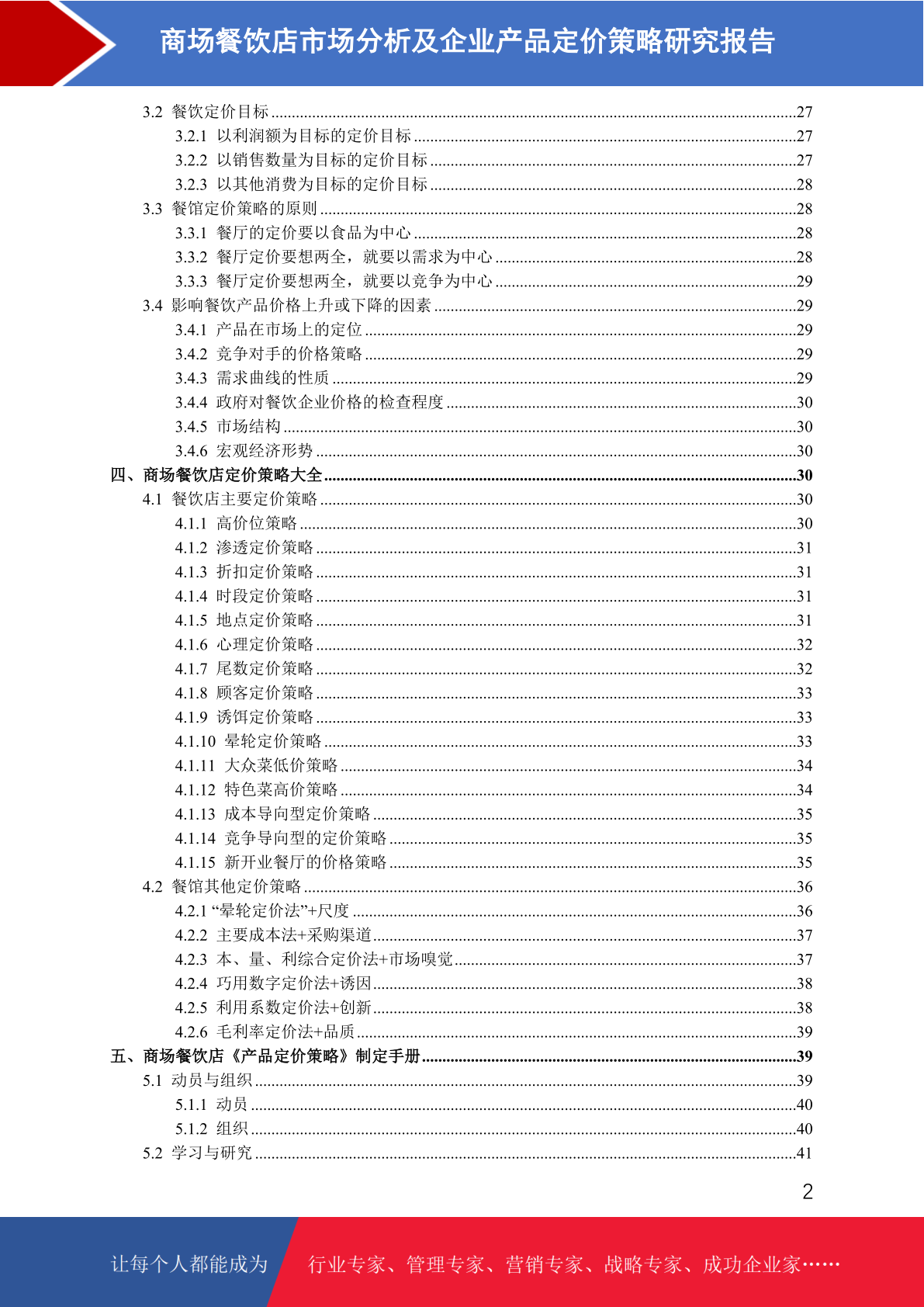 商场餐饮店市场分析及企业产品定价策略研究报告

3.2 餐饮定价目标 ....27
3.2.1 以利润额为目标的定价目标 ....27
3.2.2 以销售数量为目标的定价目标 ....27
3.2.3 以其他消费为目标的定价目标 ....28
3.3 餐馆定价策略的原则 ....28
3.3.1 餐厅的定价要以食品为中心 ....28
3.3.2 餐厅定价要想两全，就要以需求为中心 ....28
3.3.3 餐厅定价要想两全，就要以竞争为中心 ....29
3.4 影响餐饮产品价格上升或下降的因素 ....29
3.4.1 产品在市场上的定位 ....29
3.4.2 竞争对手的价格策略 ....29
3.4.3 需求曲线的性质 ....29
3.4.4 政府对餐饮企业价格的检查程度 ....30
3.4.5 市场结构 ....30
3.4.6 宏观经济形势 ....30
四、商场餐饮店定价策略大全 ....30
4.1 餐饮店主要定价策略 ....30
4.1.1 高价位策略 ....30
4.1.2 渗透定价策略 ....31
4.1.3 折扣定价策略 ....31
4.1.4 时段定价策略 ....31
4.1.5 地点定价策略 ....31
4.1.6 心理定价策略 ....32
4.1.7 尾数定价策略 ....32
4.1.8 顾客定价策略 ....33
4.1.9 诱饵定价策略 ....33
4.1.10 晕轮定价策略 ....33
4.1.11 大众菜低价策略 ....34
4.1.12 特色菜高价策略 ....34
4.1.13 成本导向型定价策略 ....35
4.1.14 竞争导向型的定价策略 ....35
4.1.15 新开业餐厅的价格策略 ....35
4.2 餐馆其他定价策略 ....36
4.2.1 “晕轮定价法”+尺度 ....36
4.2.2 主要成本法+采购渠道 ....37
4.2.3 本、量、利综合定价法+市场嗅觉 ....37
4.2.4 巧用数字定价法+诱因 ....38
4.2.5 利用系数定价法+创新 ....38
4.2.6 毛利率定价法+品质 ....39
五、商场餐饮店《产品定价策略》制定手册 ....39
5.1 动员与组织 ....39
5.1.1 动员 ....40
5.1.2 组织 ....40
5.2 学习与研究 ....41

2

让每个人都能成为 行业专家、管理专家、营销专家、战略专家、成功企业家……